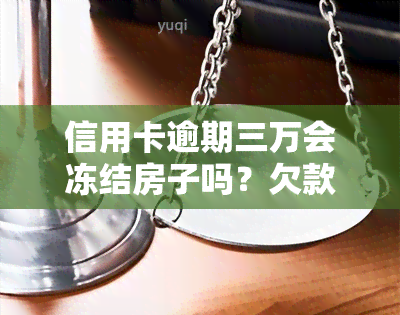 yuqi

信用卡逾期三万会冻结房子吗？欠款